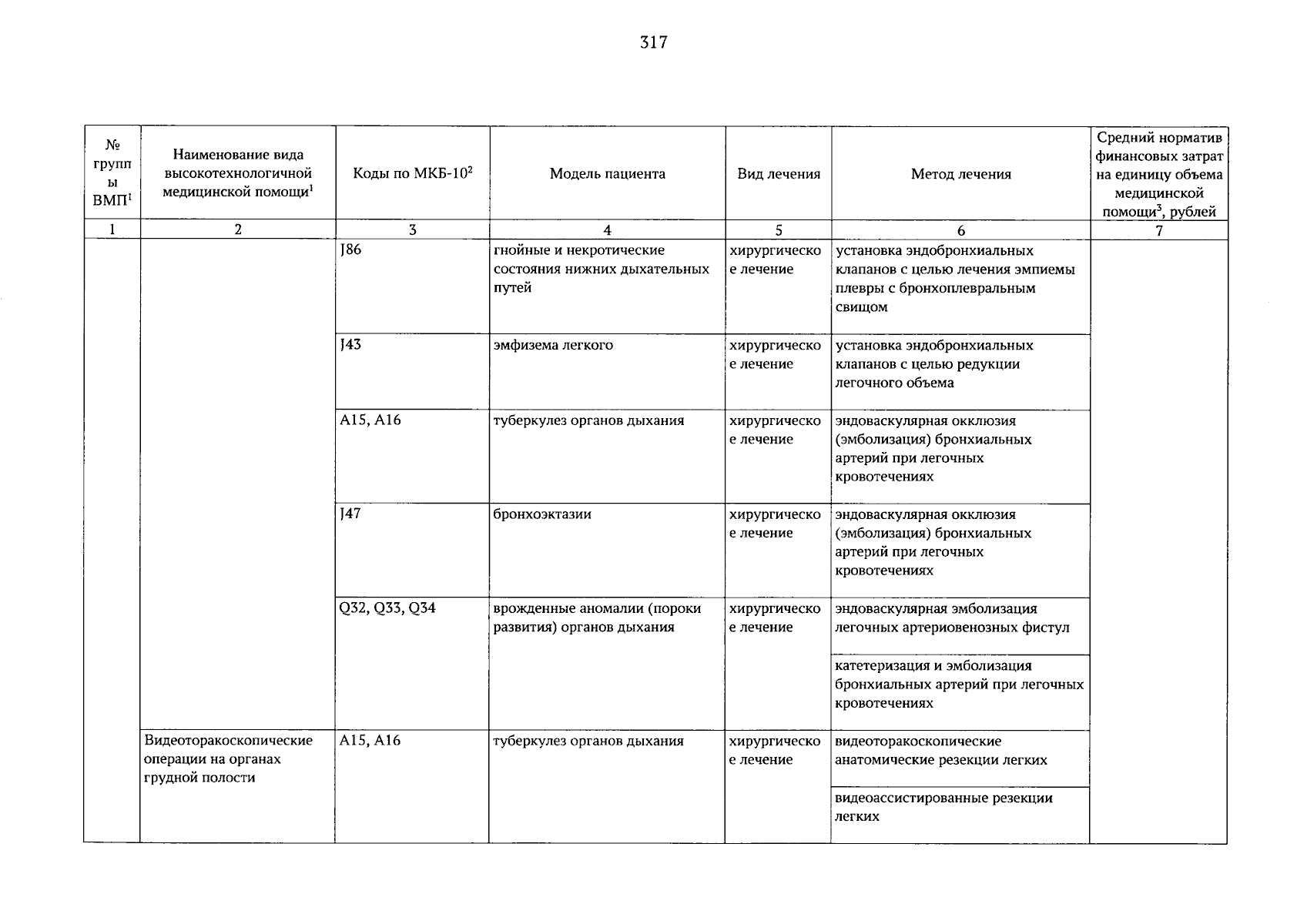 317

| № группы ВМП$^1$ | Наименование вида высокотехнологичной медицинской помощи$^1$ | Коды по МКБ-10$^2$ | Модель пациента | Вид лечения | Метод лечения | Средний норматив финансовых затрат на единицу объема медицинской помощи$^3$, рублей |
|---|---|---|---|---|---|---|
| 1 | 2 | 3 | 4 | 5 | 6 | 7 |
| | | J86 | гнойные и некротические состояния нижних дыхательных путей | хирургическое лечение | установка эндобронхиальных клапанов с целью лечения эмпиемы плевры с бронхоплевральным свищом | |
| | | J43 | эмфизема легкого | хирургическое лечение | установка эндобронхиальных клапанов с целью редукции легочного объема | |
| | | A15, A16 | туберкулез органов дыхания | хирургическое лечение | эндоваскулярная окклюзия (эмболизация) бронхиальных артерий при легочных кровотечениях | |
| | | J47 | бронхоэктазии | хирургическое лечение | эндоваскулярная окклюзия (эмболизация) бронхиальных артерий при легочных кровотечениях | |
| | | Q32, Q33, Q34 | врожденные аномалии (пороки развития) органов дыхания | хирургическое лечение | эндоваскулярная эмболизация легочных артериовенозных фистул | |
| | | | | | катетеризация и эмболизация бронхиальных артерий при легочных кровотечениях | |
| | Видеоторакоскопические операции на органах грудной полости | A15, A16 | туберкулез органов дыхания | хирургическое лечение | видеоторакоскопические анатомические резекции легких | |
| | | | | | видеоассистированные резекции легких | |